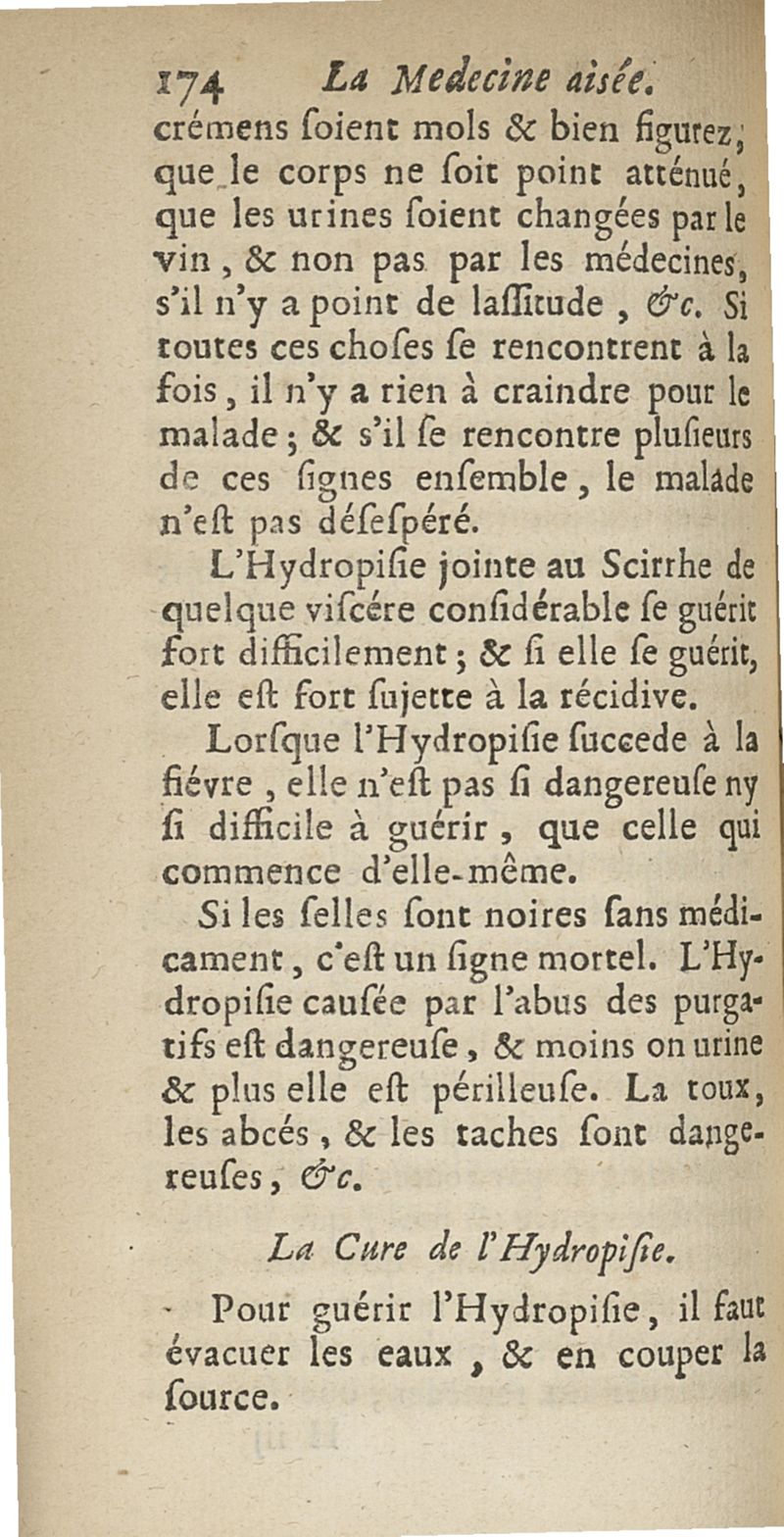 174 La Medecine aisée.

crémens soient mols & bien figurez, que le corps ne soit point atténué, que les urines soient changées par le vin, & non pas par les médecines, s'il n'y a point de lassitude, &c. Si toutes ces choses se rencontrent à la fois, il n'y a rien à craindre pour le malade; & s'il se rencontre plusieurs de ces signes ensemble, le malade n'est pas désespéré.

L'Hydropisie jointe au Scirrhe de quelque viscére considérable se guérit fort difficilement; & si elle se guérit, elle est fort sujette à la récidive.

Lorsque l'Hydropisie succede à la fiévre, elle n'est pas si dangereuse ny si difficile à guérir, que celle qui commence d'elle-même.

Si les selles sont noires sans médicament, c'est un signe mortel. L'Hydropisie causée par l'abus des purgatifs est dangereuse, & moins on urine & plus elle est périlleuse. La toux, les abcés, & les taches sont dangereuses, &c.

La Cure de l'Hydropisie.

Pour guérir l'Hydropisie, il faut évacuer les eaux, & en couper la source.